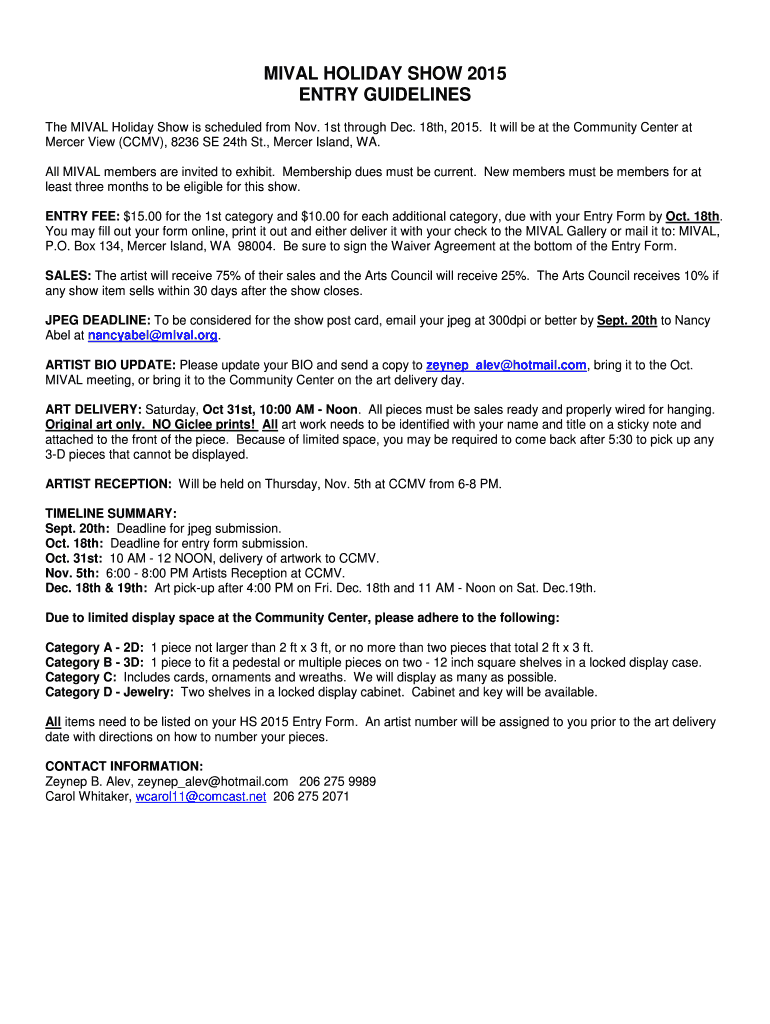 MIVAL HOLIDAY SHOW 2015
ENTRY GUIDELINES

The MIVAL Holiday Show is scheduled from Nov. 1st through Dec. 18th, 2015. It will be at the Community Center at Mercer View (CCMV), 8236 SE 24th St., Mercer Island, WA.

All MIVAL members are invited to exhibit. Membership dues must be current. New members must be members for at least three months to be eligible for this show.

ENTRY FEE: $15.00 for the 1st category and $10.00 for each additional category, due with your Entry Form by Oct. 18th. You may fill out your form online, print it out and either deliver it with your check to the MIVAL Gallery or mail it to: MIVAL, P.O. Box 134, Mercer Island, WA 98004. Be sure to sign the Waiver Agreement at the bottom of the Entry Form.

SALES: The artist will receive 75% of their sales and the Arts Council will receive 25%. The Arts Council receives 10% if any show item sells within 30 days after the show closes.

JPEG DEADLINE: To be considered for the show post card, email your jpeg at 300dpi or better by Sept. 20th to Nancy Abel at nancyabel@mival.org.

ARTIST BIO UPDATE: Please update your BIO and send a copy to zeynep_alev@hotmail.com, bring it to the Oct. MIVAL meeting, or bring it to the Community Center on the art delivery day.

ART DELIVERY: Saturday, Oct 31st, 10:00 AM - Noon. All pieces must be sales ready and properly wired for hanging. Original art only. NO Giclee prints! All art work needs to be identified with your name and title on a sticky note and attached to the front of the piece. Because of limited space, you may be required to come back after 5:30 to pick up any 3-D pieces that cannot be displayed.

ARTIST RECEPTION: Will be held on Thursday, Nov. 5th at CCMV from 6-8 PM.

TIMELINE SUMMARY:
Sept. 20th: Deadline for jpeg submission.
Oct. 18th: Deadline for entry form submission.
Oct. 31st: 10 AM - 12 NOON, delivery of artwork to CCMV.
Nov. 5th: 6:00 - 8:00 PM Artists Reception at CCMV.
Dec. 18th & 19th: Art pick-up after 4:00 PM on Fri. Dec. 18th and 11 AM - Noon on Sat. Dec.19th.

Due to limited display space at the Community Center, please adhere to the following:

Category A - 2D: 1 piece not larger than 2 ft x 3 ft, or no more than two pieces that total 2 ft x 3 ft.
Category B - 3D: 1 piece to fit a pedestal or multiple pieces on two - 12 inch square shelves in a locked display case.
Category C: Includes cards, ornaments and wreaths. We will display as many as possible.
Category D - Jewelry: Two shelves in a locked display cabinet. Cabinet and key will be available.

All items need to be listed on your HS 2015 Entry Form. An artist number will be assigned to you prior to the art delivery date with directions on how to number your pieces.

CONTACT INFORMATION:
Zeynep B. Alev, zeynep_alev@hotmail.com 206 275 9989
Carol Whitaker, wcarol11@comcast.net 206 275 2071